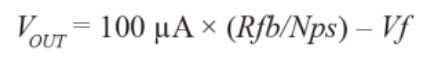 $V_{OUT} = 100\ \mu A \times (Rfb/Nps) - Vf$